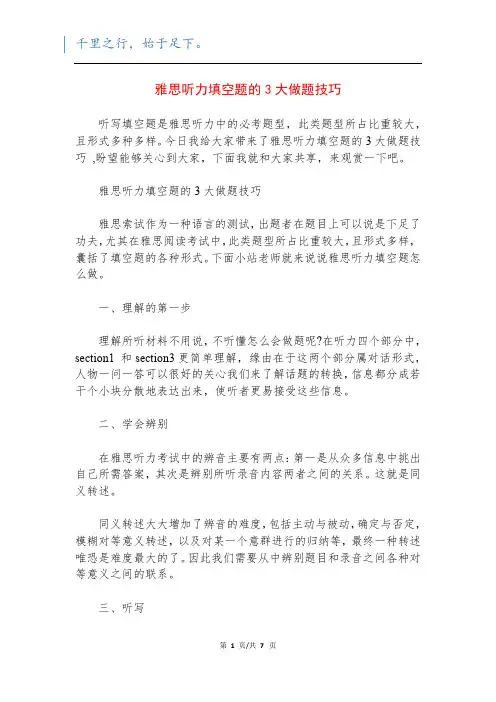 千里之行，始于足下。

雅思听力填空题的 3 大做题技巧

听写填空题是雅思听力中的必考题型，此类题型所占比重较大，且形式多种多样。今日我给大家带来了雅思听力填空题的 3 大做题技巧，盼望能够关心到大家，下面我就和大家共享，来观赏一下吧。

雅思听力填空题的 3 大做题技巧

雅思索试作为一种语言的测试，出题者在题目上可以说是下足了功夫，尤其在雅思阅读考试中，此类题型所占比重较大，且形式多样，囊括了填空题的各种形式。下面小站老师就来说说雅思听力填空题怎么做。

一、理解的第一步

理解所听材料不用说，不听懂怎么会做题呢?在听力四个部分中，section1 和 section3 更简单理解，缘由在于这两个部分属对话形式，人物一问一答可以很好的关心我们来了解话题的转换，信息都分成若干个小块分散地表达出来，使听者更易接受这些信息。

二、学会辨别

在雅思听力考试中的辨音主要有两点：第一是从众多信息中挑出自己所需答案，其次是辨别所听录音内容两者之间的关系。这就是同义转述。

同义转述大大增加了辨音的难度，包括主动与被动，确定与否定，模糊对等意义转述，以及对某一个意群进行的归纳等，最终一种转述唯恐是难度最大的了。因此我们需要从中辨别题目和录音之间各种对等意义之间的联系。

三、听写

第 1 页/共 7 页